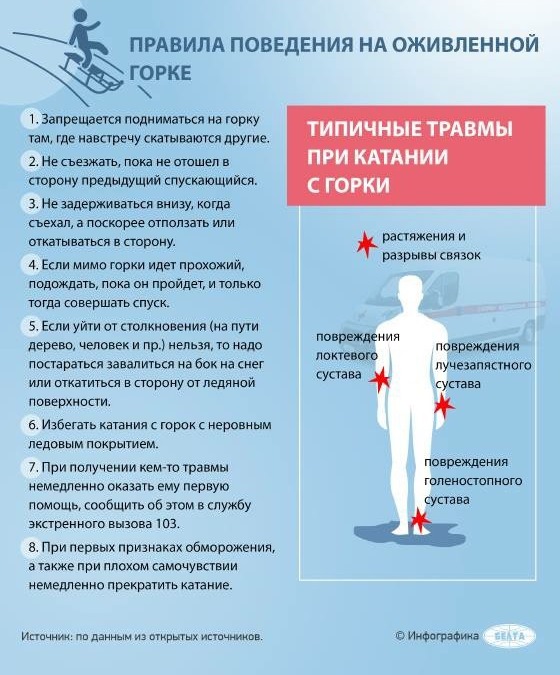 ПРАВИЛА ПОВЕДЕНИЯ НА ОЖИВЛЕННОЙ ГОРКЕ

1. Запрещается подниматься на горку там, где навстречу скатываются другие.

2. Не съезжать, пока не отошел в сторону предыдущий спускающийся.

3. Не задерживаться внизу, когда съехал, а поскорее отползать или откатываться в сторону.

4. Если мимо горки идет прохожий, подождать, пока он пройдет, и только тогда совершать спуск.

5. Если уйти от столкновения (на пути дерево, человек и пр.) нельзя, то надо постараться завалиться на бок на снег или откатиться в сторону от ледяной поверхности.

6. Избегать катания с горок с неровным ледовым покрытием.

7. При получении кем-то травмы немедленно оказать ему первую помощь, сообщить об этом в службу экстренного вызова 103.

8. При первых признаках обморожения, а также при плохом самочувствии немедленно прекратить катание.

ТИПИЧНЫЕ ТРАВМЫ ПРИ КАТАНИИ С ГОРКИ

растяжения и разрывы связок

повреждения локтевого сустава

повреждения лучезапястного сустава

повреждения голеностопного сустава

Источник: по данным из открытых источников.

© Инфографика БЕЛТА